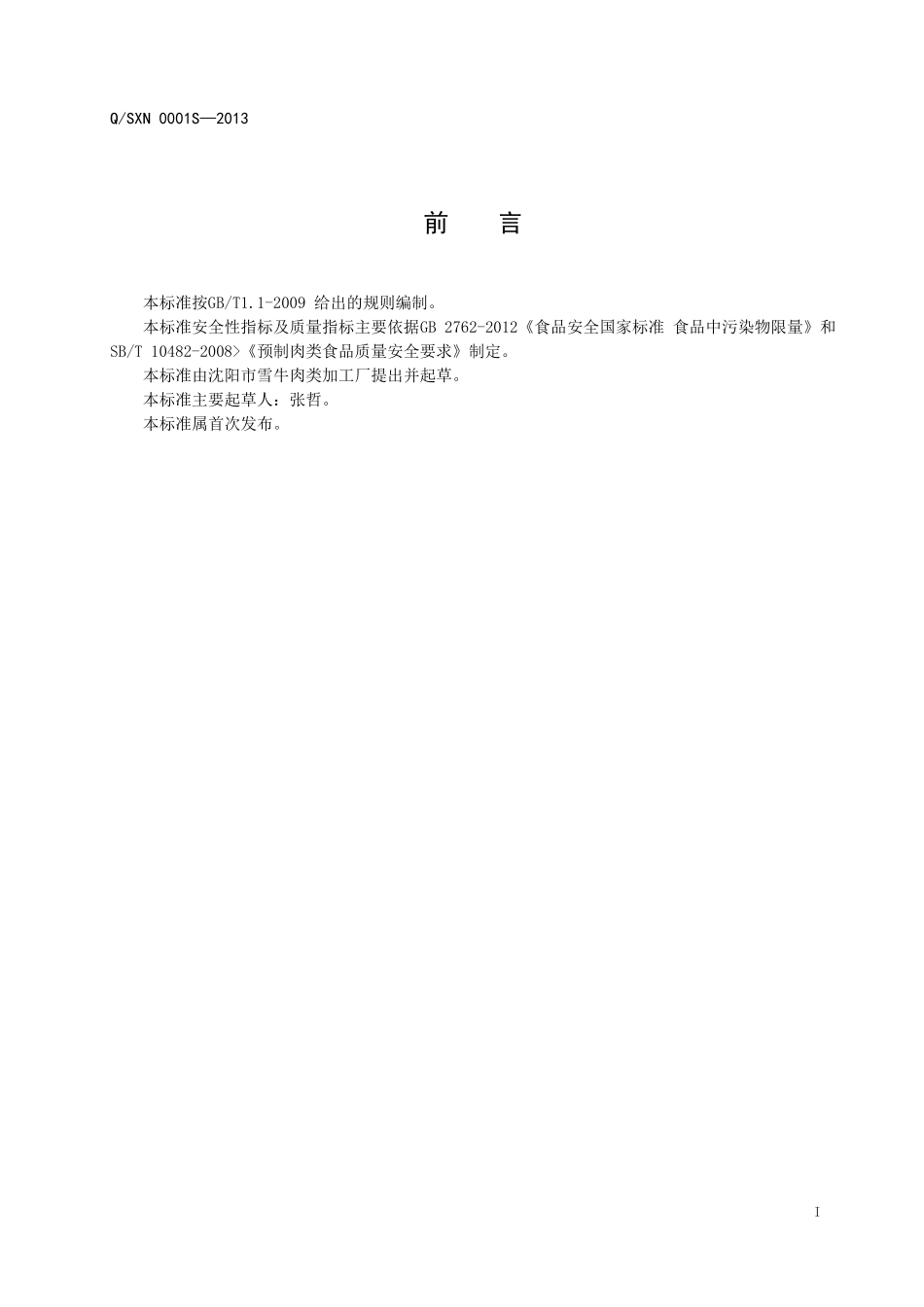 Q/SXN 0001S—2013

前　言

本标准按GB/T1.1-2009 给出的规则编制。

本标准安全性指标及质量指标主要依据GB 2762-2012《食品安全国家标准 食品中污染物限量》和SB/T 10482-2008>《预制肉类食品质量安全要求》制定。

本标准由沈阳市雪牛肉类加工厂提出并起草。

本标准主要起草人：张哲。

本标准属首次发布。

I